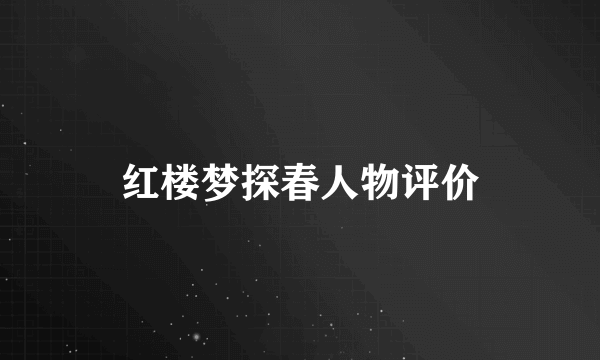 红楼梦探春人物评价